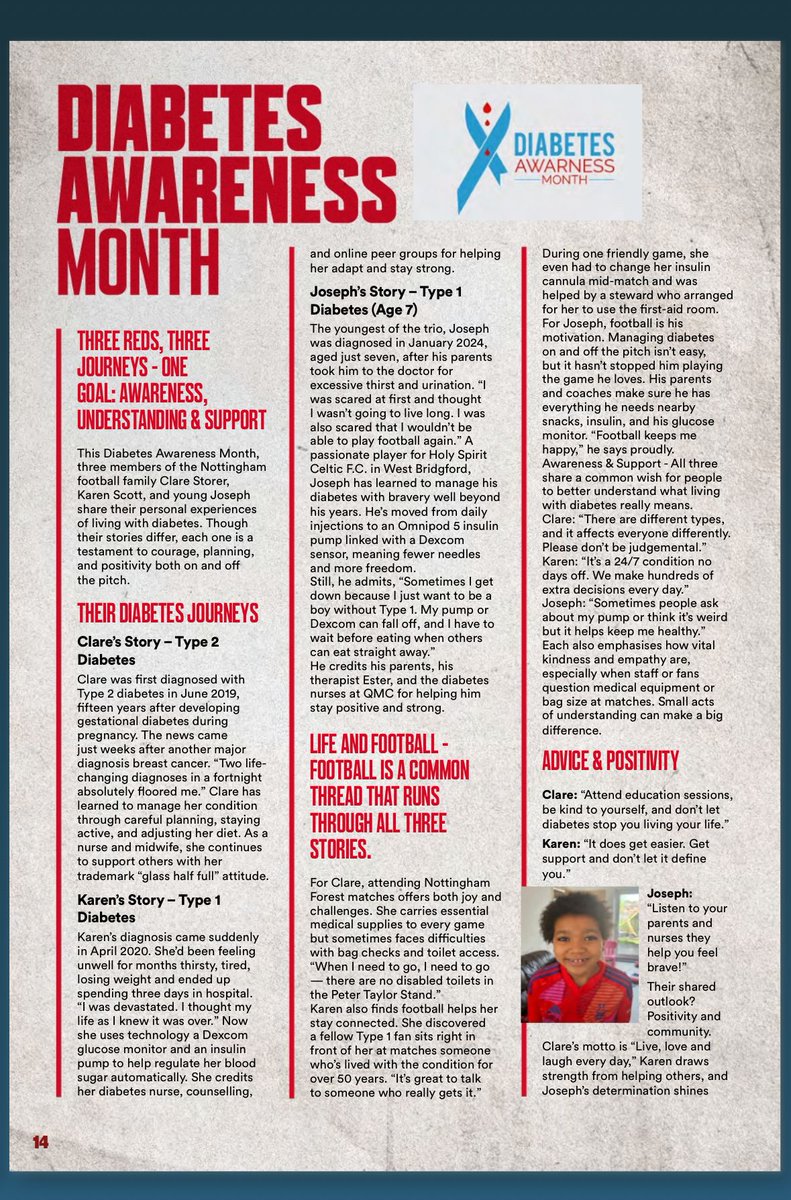 DIABETES AWARENESS MONTH

DIABETES AWARNESS MONTH

THREE REDS, THREE JOURNEYS - ONE GOAL: AWARENESS, UNDERSTANDING & SUPPORT

This Diabetes Awareness Month, three members of the Nottingham football family Clare Storer, Karen Scott, and young Joseph share their personal experiences of living with diabetes. Though their stories differ, each one is a testament to courage, planning, and positivity both on and off the pitch.

THEIR DIABETES JOURNEYS

Clare's Story – Type 2 Diabetes

Clare was first diagnosed with Type 2 diabetes in June 2019, fifteen years after developing gestational diabetes during pregnancy. The news came just weeks after another major diagnosis breast cancer. "Two life-changing diagnoses in a fortnight absolutely floored me." Clare has learned to manage her condition through careful planning, staying active, and adjusting her diet. As a nurse and midwife, she continues to support others with her trademark "glass half full" attitude.

Karen's Story – Type 1 Diabetes

Karen's diagnosis came suddenly in April 2020. She'd been feeling unwell for months thirsty, tired, losing weight and ended up spending three days in hospital. "I was devastated. I thought my life as I knew it was over." Now she uses technology a Dexcom glucose monitor and an insulin pump to help regulate her blood sugar automatically. She credits her diabetes nurse, counselling, and online peer groups for helping her adapt and stay strong.

Joseph's Story – Type 1 Diabetes (Age 7)

The youngest of the trio, Joseph was diagnosed in January 2024, aged just seven, after his parents took him to the doctor for excessive thirst and urination. "I was scared at first and thought I wasn't going to live long. I was also scared that I wouldn't be able to play football again." A passionate player for Holy Spirit Celtic F.C. in West Bridgford, Joseph has learned to manage his diabetes with bravery well beyond his years. He's moved from daily injections to an Omnipod 5 insulin pump linked with a Dexcom sensor, meaning fewer needles and more freedom.
Still, he admits, "Sometimes I get down because I just want to be a boy without Type 1. My pump or Dexcom can fall off, and I have to wait before eating when others can eat straight away."
He credits his parents, his therapist Ester, and the diabetes nurses at QMC for helping him stay positive and strong.

LIFE AND FOOTBALL - FOOTBALL IS A COMMON THREAD THAT RUNS THROUGH ALL THREE STORIES.

For Clare, attending Nottingham Forest matches offers both joy and challenges. She carries essential medical supplies to every game but sometimes faces difficulties with bag checks and toilet access. "When I need to go, I need to go — there are no disabled toilets in the Peter Taylor Stand."
Karen also finds football helps her stay connected. She discovered a fellow Type 1 fan sits right in front of her at matches someone who's lived with the condition for over 50 years. "It's great to talk to someone who really gets it."
During one friendly game, she even had to change her insulin cannula mid-match and was helped by a steward who arranged for her to use the first-aid room.
For Joseph, football is his motivation. Managing diabetes on and off the pitch isn't easy, but it hasn't stopped him playing the game he loves. His parents and coaches make sure he has everything he needs nearby snacks, insulin, and his glucose monitor. "Football keeps me happy," he says proudly.
Awareness & Support - All three share a common wish for people to better understand what living with diabetes really means.
Clare: "There are different types, and it affects everyone differently. Please don't be judgemental."
Karen: "It's a 24/7 condition no days off. We make hundreds of extra decisions every day."
Joseph: "Sometimes people ask about my pump or think it's weird but it helps keep me healthy."
Each also emphasises how vital kindness and empathy are, especially when staff or fans question medical equipment or bag size at matches. Small acts of understanding can make a big difference.

ADVICE & POSITIVITY

Clare: "Attend education sessions, be kind to yourself, and don't let diabetes stop you living your life."

Karen: "It does get easier. Get support and don't let it define you."

Joseph: "Listen to your parents and nurses they help you feel brave!"

Their shared outlook? Positivity and community.
Clare's motto is "Live, love and laugh every day," Karen draws strength from helping others, and Joseph's determination shines

14